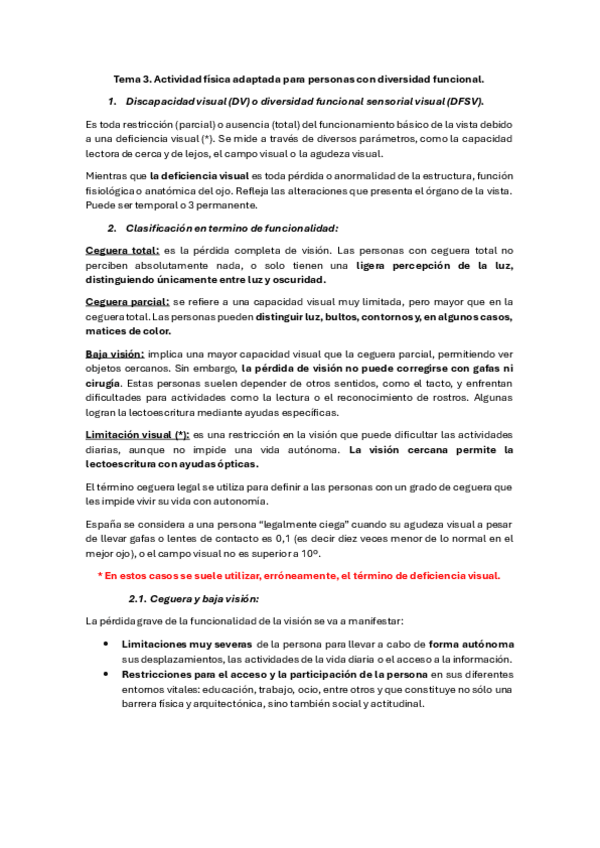 Tema 3. Actividad física adaptada para personas con diversidad funcional.

1. Discapacidad visual (DV) o diversidad funcional sensorial visual (DFSV).

Es toda restricción (parcial) o ausencia (total) del funcionamiento básico de la vista debido a una deficiencia visual (*). Se mide a través de diversos parámetros, como la capacidad lectora de cerca y de lejos, el campo visual o la agudeza visual.

Mientras que la deficiencia visual es toda pérdida o anormalidad de la estructura, función fisiológica o anatómica del ojo. Refleja las alteraciones que presenta el órgano de la vista. Puede ser temporal o 3 permanente.

2. Clasificación en termino de funcionalidad:

Ceguera total: es la pérdida completa de visión. Las personas con ceguera total no perciben absolutamente nada, o solo tienen una ligera percepción de la luz, distinguiendo únicamente entre luz y oscuridad.

Ceguera parcial: se refiere a una capacidad visual muy limitada, pero mayor que en la ceguera total. Las personas pueden distinguir luz, bultos, contornos y, en algunos casos, matices de color.

Baja visión: implica una mayor capacidad visual que la ceguera parcial, permitiendo ver objetos cercanos. Sin embargo, la pérdida de visión no puede corregirse con gafas ni cirugía. Estas personas suelen depender de otros sentidos, como el tacto, y enfrentan dificultades para actividades como la lectura o el reconocimiento de rostros. Algunas logran la lectoescritura mediante ayudas específicas.

Limitación visual (*): es una restricción en la visión que puede dificultar las actividades diarias, aunque no impide una vida autónoma. La visión cercana permite la lectoescritura con ayudas ópticas.

El término ceguera legal se utiliza para definir a las personas con un grado de ceguera que les impide vivir su vida con autonomía.

España se considera a una persona "legalmente ciega" cuando su agudeza visual a pesar de llevar gafas o lentes de contacto es 0,1 (es decir diez veces menor de lo normal en el mejor ojo), o el campo visual no es superior a 10º.

* En estos casos se suele utilizar, erróneamente, el término de deficiencia visual.

2.1. Ceguera y baja visión:

La pérdida grave de la funcionalidad de la visión se va a manifestar:

• Limitaciones muy severas de la persona para llevar a cabo de forma autónoma sus desplazamientos, las actividades de la vida diaria o el acceso a la información.
• Restricciones para el acceso y la participación de la persona en sus diferentes entornos vitales: educación, trabajo, ocio, entre otros y que constituye no sólo una barrera física y arquitectónica, sino también social y actitudinal.